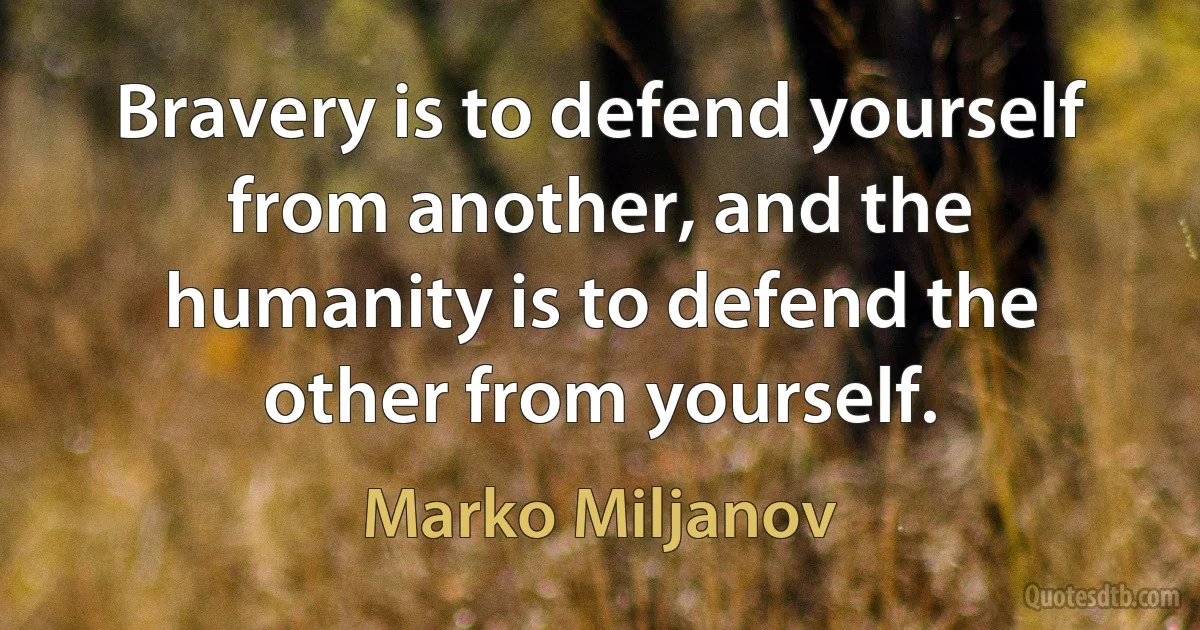 Bravery is to defend yourself from another, and the humanity is to defend the other from yourself.

Marko Miljanov

Quotesdtb.com